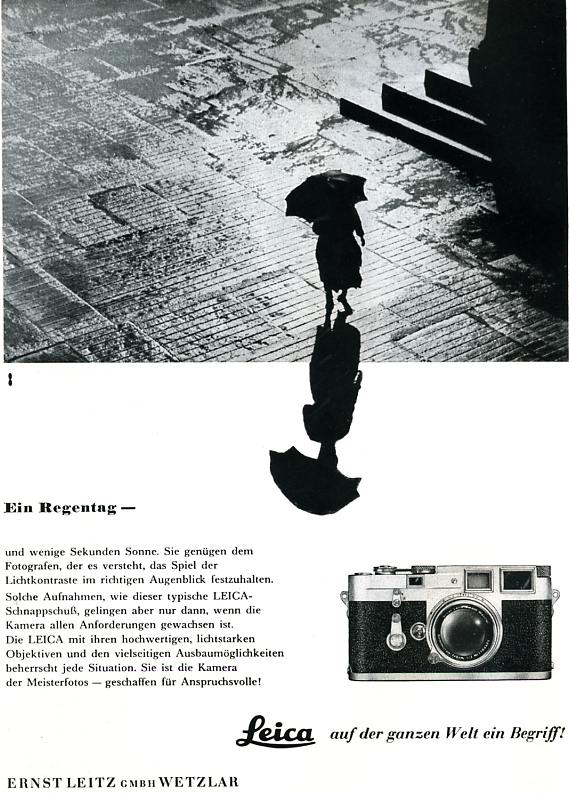 Ein Regentag —

und wenige Sekunden Sonne. Sie genügen dem Fotografen, der es versteht, das Spiel der Lichtkontraste im richtigen Augenblick festzuhalten. Solche Aufnahmen, wie dieser typische LEICA-Schnappschuß, gelingen aber nur dann, wenn die Kamera allen Anforderungen gewachsen ist. Die LEICA mit ihren hochwertigen, lichtstarken Objektiven und den vielseitigen Ausbaumöglichkeiten beherrscht jede Situation. Sie ist die Kamera der Meisterfotos — geschaffen für Anspruchsvolle!

Leica auf der ganzen Welt ein Begriff!

ERNST LEITZ GMBH WETZLAR